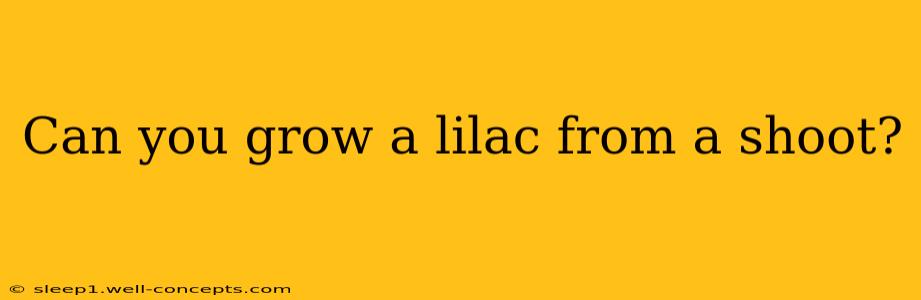 Can you grow a lilac from a shoot?

© sleep1.well-concepts.com